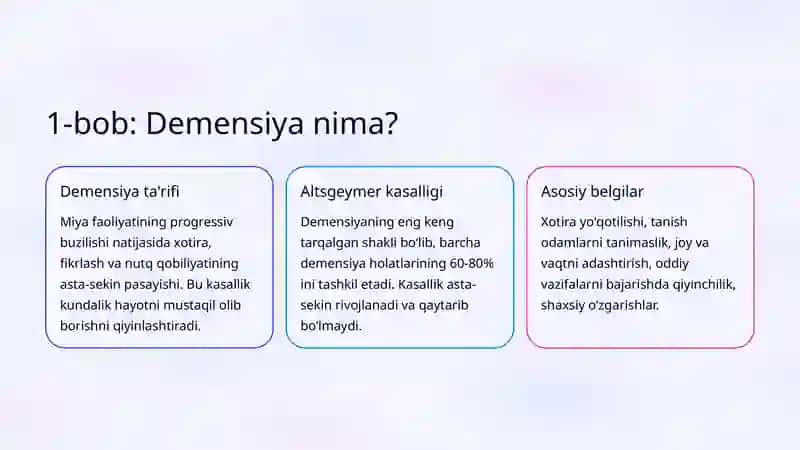 1-bob: Demensiya nima?

Demensiya ta'rifi

Miya faoliyatining progressiv buzilishi natijasida xotira, fikrlash va nutq qobiliyatining asta-sekin pasayishi. Bu kasallik kundalik hayotni mustaqil olib borishni qiyinlashtiradi.

Altsgeymer kasalligi

Demensiyaning eng keng tarqalgan shakli bo'lib, barcha demensiya holatlarining 60-80% ini tashkil etadi. Kasallik asta-sekin rivojlanadi va qaytarib bo'lmaydi.

Asosiy belgilar

Xotira yo'qotilishi, tanish odamlarni tanimaslik, joy va vaqtni adashtirish, oddiy vazifalarni bajarishda qiyinchilik, shaxsiy o'zgarishlar.